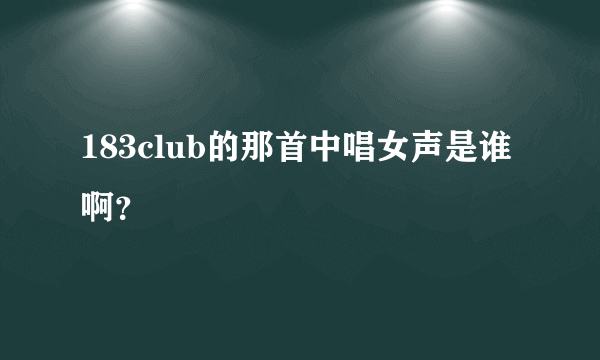 183club的那首中唱女声是谁啊?